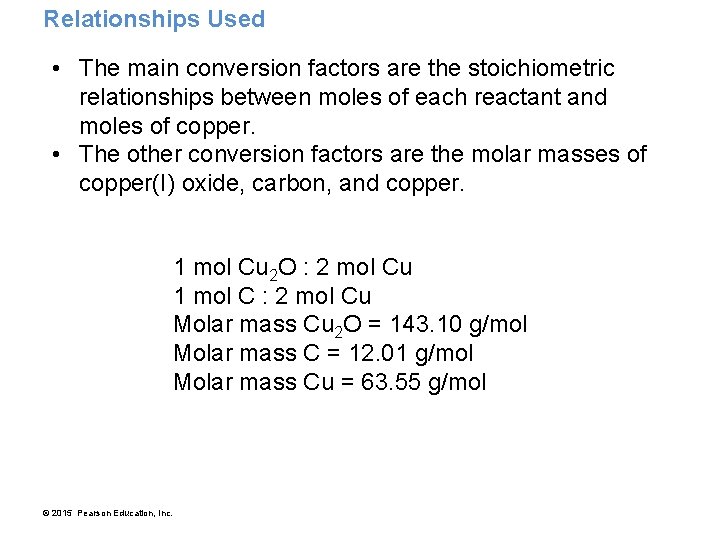 Relationships Used

• The main conversion factors are the stoichiometric relationships between moles of each reactant and moles of copper.
• The other conversion factors are the molar masses of copper(I) oxide, carbon, and copper.

1 mol $Cu_2O$ : 2 mol Cu
1 mol C : 2 mol Cu
Molar mass $Cu_2O$ = 143.10 g/mol
Molar mass C = 12.01 g/mol
Molar mass Cu = 63.55 g/mol

© 2015 Pearson Education, Inc.